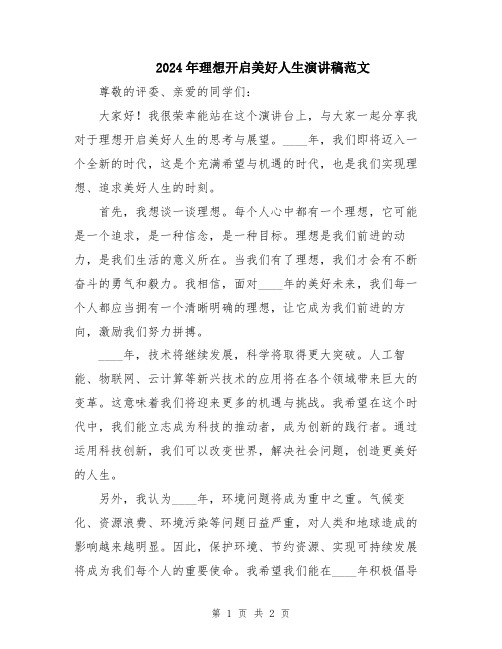 2024年理想开启美好人生演讲稿范文

尊敬的评委、亲爱的同学们:

大家好!我很荣幸能站在这个演讲台上,与大家一起分享我对于理想开启美好人生的思考与展望。____年,我们即将迈入一个全新的时代,这是个充满希望与机遇的时代,也是我们实现理想、追求美好人生的时刻。

首先,我想谈一谈理想。每个人心中都有一个理想,它可能是一个追求,是一种信念,是一种目标。理想是我们前进的动力,是我们生活的意义所在。当我们有了理想,我们才会有不断奋斗的勇气和毅力。我相信,面对____年的美好未来,我们每一个人都应当拥有一个清晰明确的理想,让它成为我们前进的方向,激励我们努力拼搏。

____年,技术将继续发展,科学将取得更大突破。人工智能、物联网、云计算等新兴技术的应用将在各个领域带来巨大的变革。这意味着我们将迎来更多的机遇与挑战。我希望在这个时代中,我们能立志成为科技的推动者,成为创新的践行者。通过运用科技创新,我们可以改变世界,解决社会问题,创造更美好的人生。

另外,我认为____年,环境问题将成为重中之重。气候变化、资源浪费、环境污染等问题日益严重,对人类和地球造成的影响越来越明显。因此,保护环境、节约资源、实现可持续发展将成为我们每个人的重要使命。我希望我们能在____年积极倡导

第 1 页 共 2 页